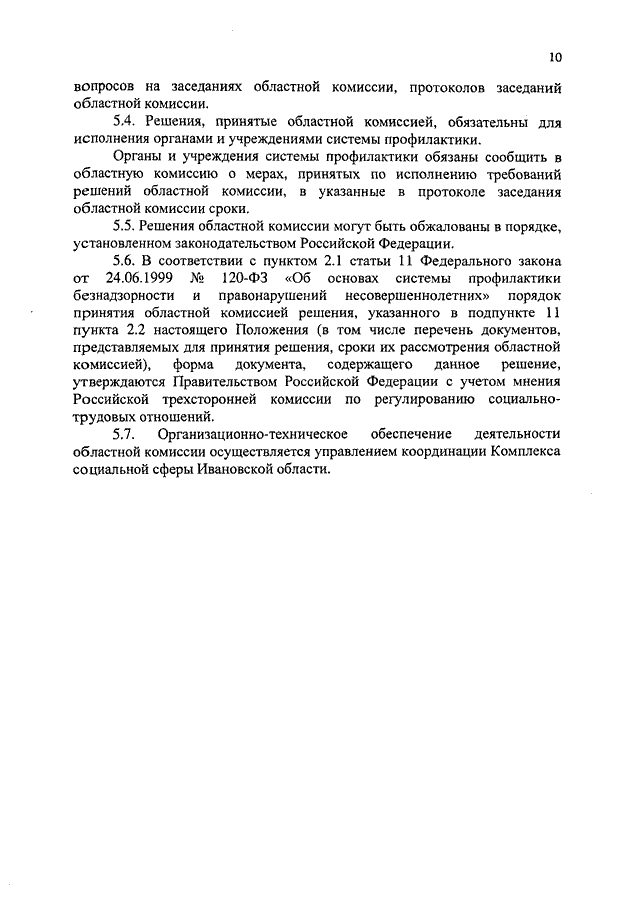 10

вопросов на заседаниях областной комиссии, протоколов заседаний областной комиссии.

5.4. Решения, принятые областной комиссией, обязательны для исполнения органами и учреждениями системы профилактики.

Органы и учреждения системы профилактики обязаны сообщить в областную комиссию о мерах, принятых по исполнению требований решений областной комиссии, в указанные в протоколе заседания областной комиссии сроки.

5.5. Решения областной комиссии могут быть обжалованы в порядке, установленном законодательством Российской Федерации.

5.6. В соответствии с пунктом 2.1 статьи 11 Федерального закона от 24.06.1999 № 120-ФЗ «Об основах системы профилактики безнадзорности и правонарушений несовершеннолетних» порядок принятия областной комиссией решения, указанного в подпункте 11 пункта 2.2 настоящего Положения (в том числе перечень документов, представляемых для принятия решения, сроки их рассмотрения областной комиссией), форма документа, содержащего данное решение, утверждаются Правительством Российской Федерации с учетом мнения Российской трехсторонней комиссии по регулированию социально-трудовых отношений.

5.7. Организационно-техническое обеспечение деятельности областной комиссии осуществляется управлением координации Комплекса социальной сферы Ивановской области.